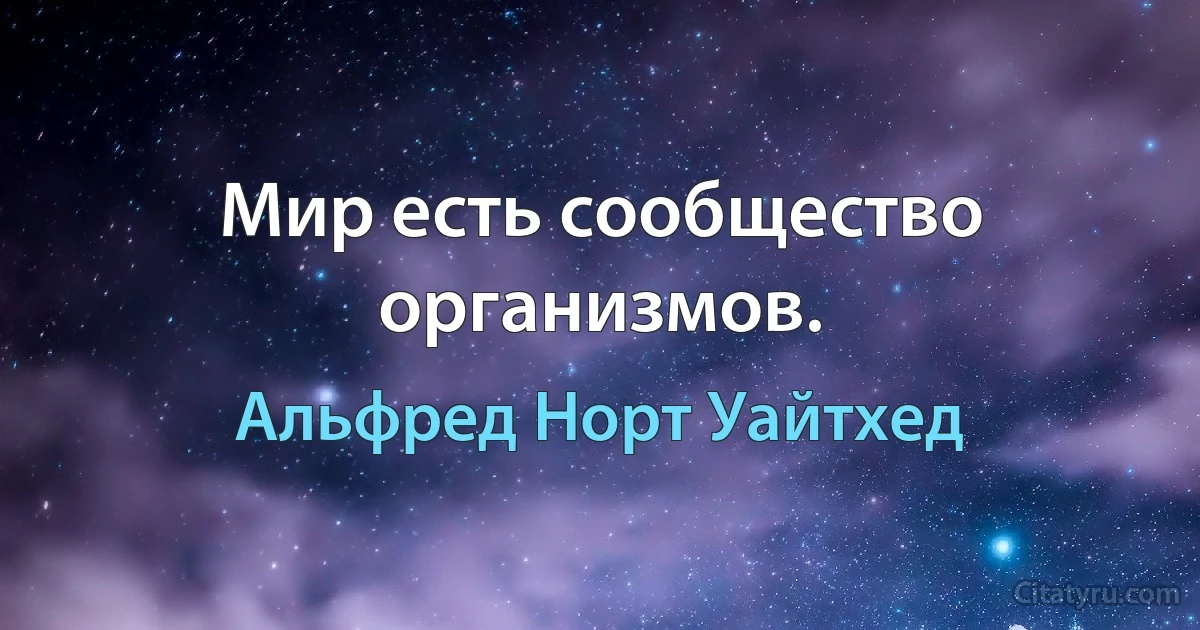 Мир есть сообщество организмов.

Альфред Норт Уайтхед

Citatyru.com